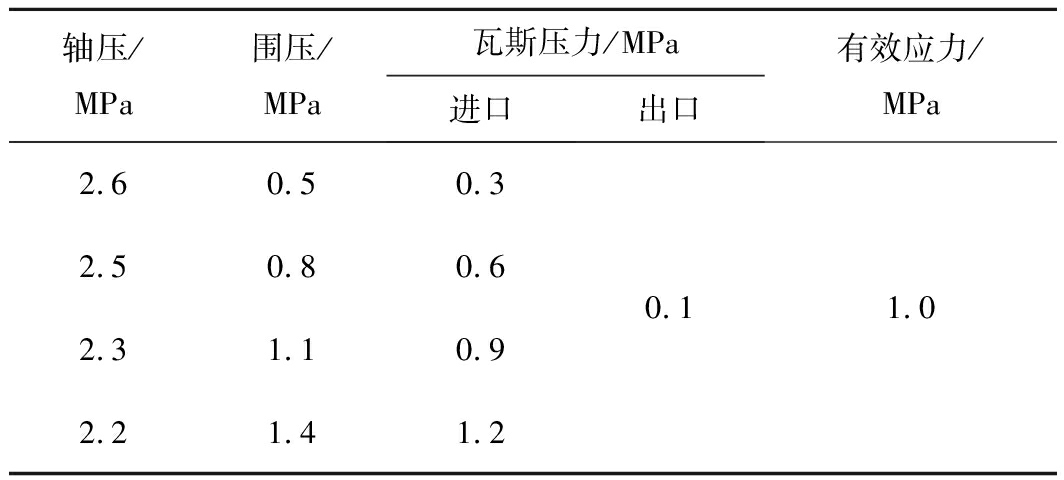 | 轴压/MPa | 围压/MPa | 瓦斯压力/MPa |  | 有效应力/MPa |
|---|---|---|---|---|
|  |  | 进口 | 出口 |  |
| 2.6 | 0.5 | 0.3 | 0.1 | 1.0 |
| 2.5 | 0.8 | 0.6 |  |  |
| 2.3 | 1.1 | 0.9 |  |  |
| 2.2 | 1.4 | 1.2 |  |  |